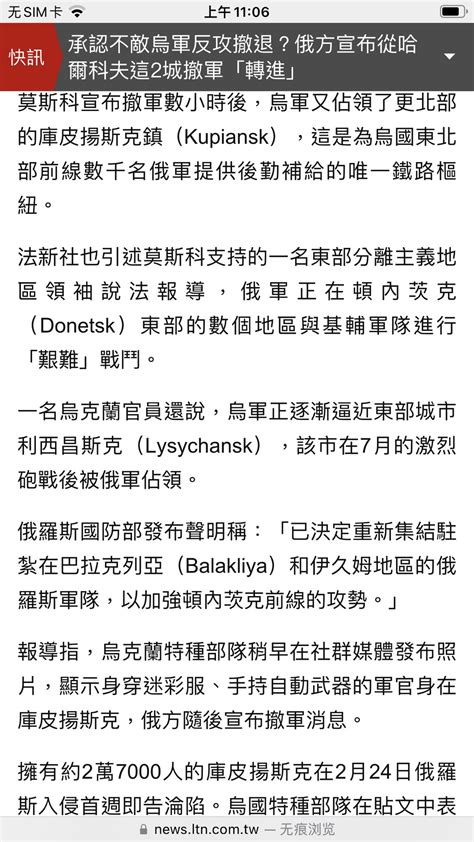 无SIM卡 上午11:06

快訊 承認不敵烏軍反攻撤退？俄方宣布從哈爾科夫這2城撤軍「轉進」

莫斯科宣布撤軍數小時後，烏軍又佔領了更北部的庫皮揚斯克鎮（Kupiansk），這是為烏國東北部前線數千名俄軍提供後勤補給的唯一鐵路樞紐。

法新社也引述莫斯科支持的一名東部分離主義地區領袖說法報導，俄軍正在頓內茨克（Donetsk）東部的數個地區與基輔軍隊進行「艱難」戰鬥。

一名烏克蘭官員還說，烏軍正逐漸逼近東部城市利西昌斯克（Lysychansk），該市在7月的激烈砲戰後被俄軍佔領。

俄羅斯國防部發布聲明稱：「已決定重新集結駐紮在巴拉克列亞（Balakliya）和伊久姆地區的俄羅斯軍隊，以加強頓內茨克前線的攻勢。」

報導指，烏克蘭特種部隊稍早在社群媒體發布照片，顯示身穿迷彩服、手持自動武器的軍官身在庫皮揚斯克，俄方隨後宣布撤軍消息。

擁有約2萬7000人的庫皮揚斯克在2月24日俄羅斯入侵首週即告淪陷。烏國特種部隊在貼文中表

news.ltn.com.tw — 无痕浏览